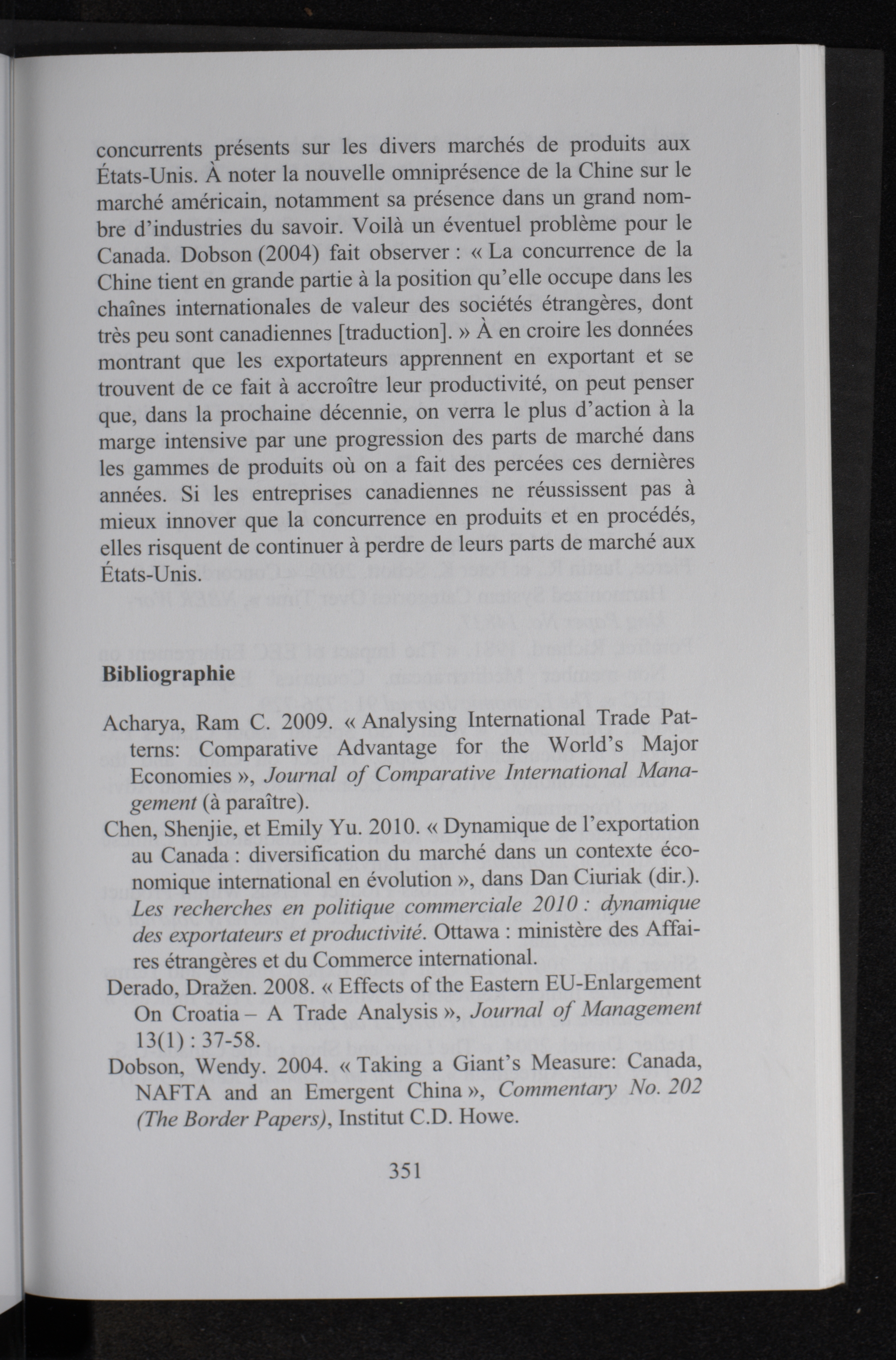 concurrents présents sur les divers marchés de produits aux États-Unis. À noter la nouvelle omniprésence de la Chine sur le marché américain, notamment sa présence dans un grand nombre d'industries du savoir. Voilà un éventuel problème pour le Canada. Dobson (2004) fait observer : « La concurrence de la Chine tient en grande partie à la position qu'elle occupe dans les chaînes internationales de valeur des sociétés étrangères, dont très peu sont canadiennes [traduction]. » À en croire les données montrant que les exportateurs apprennent en exportant et se trouvent de ce fait à accroître leur productivité, on peut penser que, dans la prochaine décennie, on verra le plus d'action à la marge intensive par une progression des parts de marché dans les gammes de produits où on a fait des percées ces dernières années. Si les entreprises canadiennes ne réussissent pas à mieux innover que la concurrence en produits et en procédés, elles risquent de continuer à perdre de leurs parts de marché aux États-Unis.

Bibliographie

Acharya, Ram C. 2009. « Analysing International Trade Patterns: Comparative Advantage for the World's Major Economies », Journal of Comparative International Management (à paraître).

Chen, Shenjie, et Emily Yu. 2010. « Dynamique de l'exportation au Canada : diversification du marché dans un contexte économique international en évolution », dans Dan Ciuriak (dir.). Les recherches en politique commerciale 2010 : dynamique des exportateurs et productivité. Ottawa : ministère des Affaires étrangères et du Commerce international.

Derado, Dražen. 2008. « Effects of the Eastern EU-Enlargement On Croatia – A Trade Analysis », Journal of Management 13(1) : 37-58.

Dobson, Wendy. 2004. « Taking a Giant's Measure: Canada, NAFTA and an Emergent China », Commentary No. 202 (The Border Papers), Institut C.D. Howe.

351